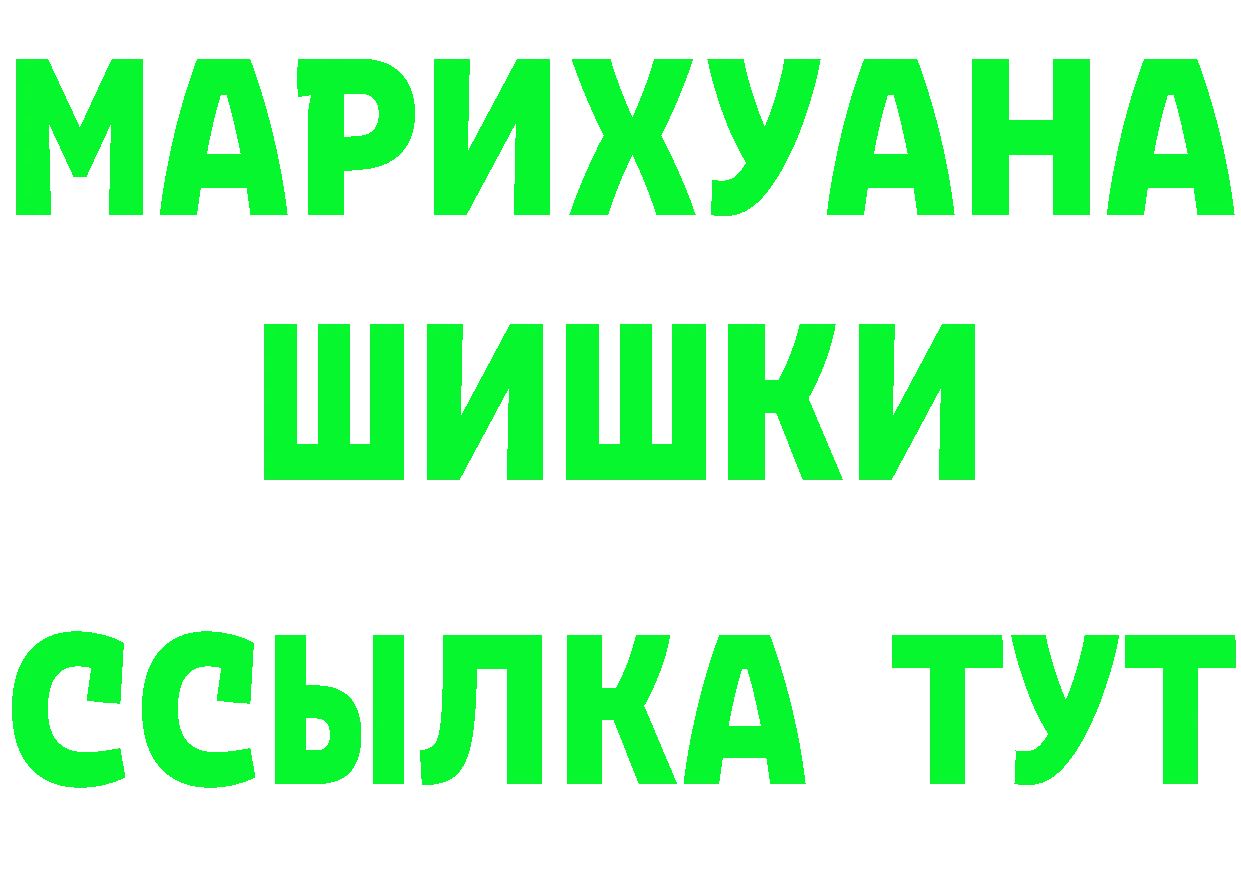 МАРИХУАНА
ШИШКИ
ССЫЛКА ТУТ